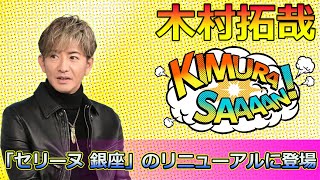 木村拓哉

KIMURA SAAAAN!

「セリーヌ 銀座」のリニューアルに登場